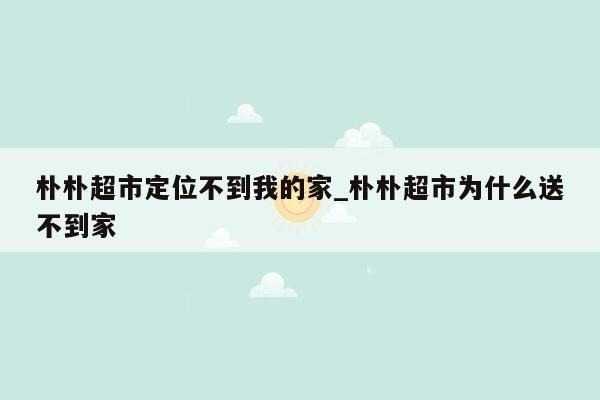 朴朴超市定位不到我的家_朴朴超市为什么送不到家